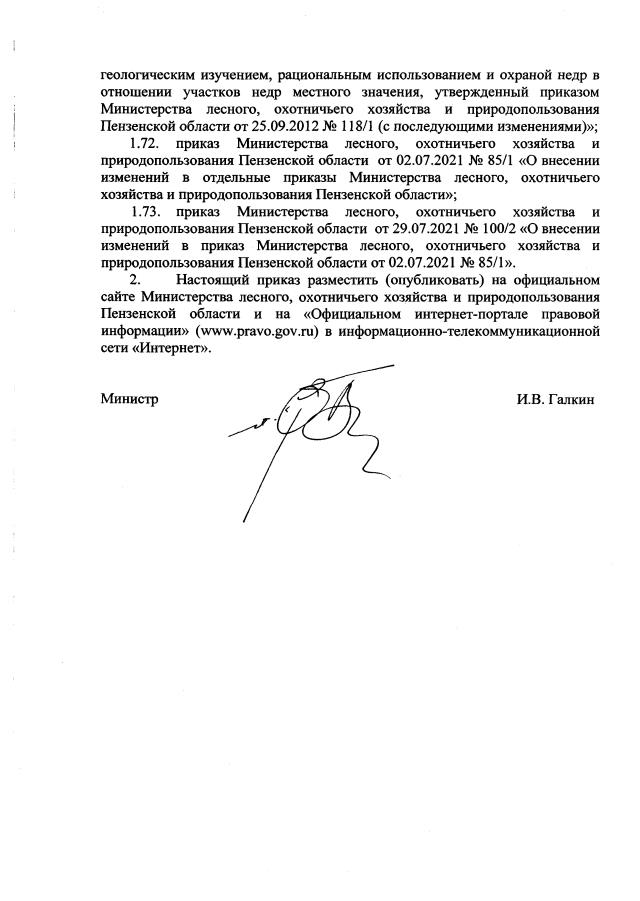 геологическим изучением, рациональным использованием и охраной недр в отношении участков недр местного значения, утвержденный приказом Министерства лесного, охотничьего хозяйства и природопользования Пензенской области от 25.09.2012 № 118/1 (с последующими изменениями)»;

1.72. приказ Министерства лесного, охотничьего хозяйства и природопользования Пензенской области от 02.07.2021 № 85/1 «О внесении изменений в отдельные приказы Министерства лесного, охотничьего хозяйства и природопользования Пензенской области»;

1.73. приказ Министерства лесного, охотничьего хозяйства и природопользования Пензенской области от 29.07.2021 № 100/2 «О внесении изменений в приказ Министерства лесного, охотничьего хозяйства и природопользования Пензенской области от 02.07.2021 № 85/1».

2. Настоящий приказ разместить (опубликовать) на официальном сайте Министерства лесного, охотничьего хозяйства и природопользования Пензенской области и на «Официальном интернет-портале правовой информации» (www.pravo.gov.ru) в информационно-телекоммуникационной сети «Интернет».

Министр И.В. Галкин